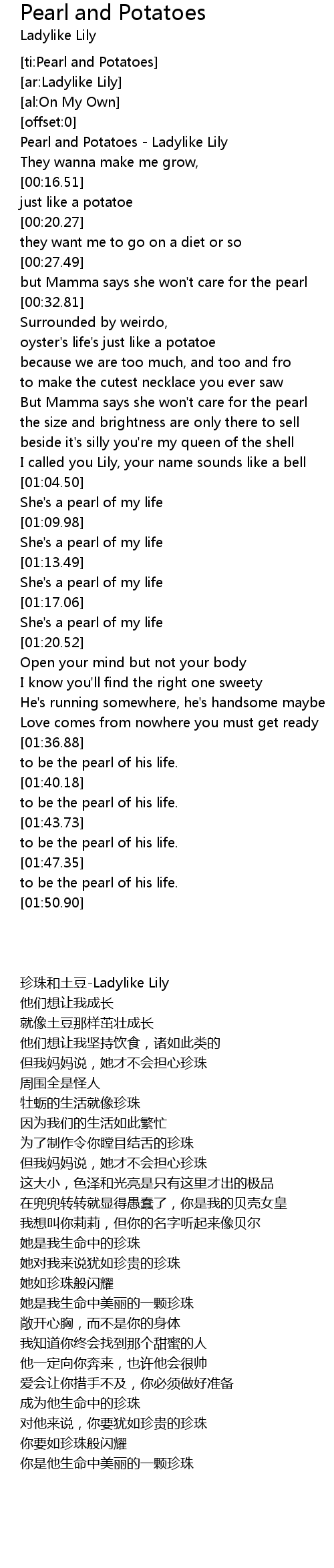 Pearl and Potatoes
Ladylike Lily

[ti:Pearl and Potatoes]
[ar:Ladylike Lily]
[al:On My Own]
[offset:0]
Pearl and Potatoes - Ladylike Lily
They wanna make me grow,
[00:16.51]
just like a potatoe
[00:20.27]
they want me to go on a diet or so
[00:27.49]
but Mamma says she won't care for the pearl
[00:32.81]
Surrounded by weirdo,
oyster's life's just like a potatoe
because we are too much, and too and fro
to make the cutest necklace you ever saw
But Mamma says she won't care for the pearl
the size and brightness are only there to sell
beside it's silly you're my queen of the shell
I called you Lily, your name sounds like a bell
[01:04.50]
She's a pearl of my life
[01:09.98]
She's a pearl of my life
[01:13.49]
She's a pearl of my life
[01:17.06]
She's a pearl of my life
[01:20.52]
Open your mind but not your body
I know you'll find the right one sweety
He's running somewhere, he's handsome maybe
Love comes from nowhere you must get ready
[01:36.88]
to be the pearl of his life.
[01:40.18]
to be the pearl of his life.
[01:43.73]
to be the pearl of his life.
[01:47.35]
to be the pearl of his life.
[01:50.90]

珍珠和土豆-Ladylike Lily
他们想让我成长
就像土豆那样茁壮成长
他们想让我坚持饮食，诸如此类的
但我妈妈说，她才不会担心珍珠
周围全是怪人
牡蛎的生活就像珍珠
因为我们的生活如此繁忙
为了制作令你瞠目结舌的珍珠
但我妈妈说，她才不会担心珍珠
这大小，色泽和光亮是只有这里才出的极品
在兜兜转转就显得愚蠢了，你是我的贝壳女皇
我想叫你莉莉，但你的名字听起来像贝尔
她是我生命中的珍珠
她对我来说犹如珍贵的珍珠
她如珍珠般闪耀
她是我生命中美丽的一颗珍珠
敞开心胸，而不是你的身体
我知道你终会找到那个甜蜜的人
他一定向你奔来，也许他会很帅
爱会让你措手不及，你必须做好准备
成为他生命中的珍珠
对他来说，你要犹如珍贵的珍珠
你要如珍珠般闪耀
你是他生命中美丽的一颗珍珠